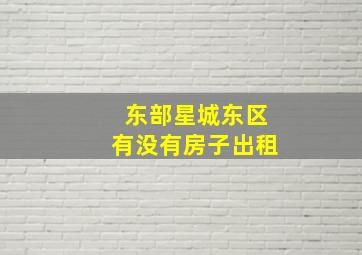 东部星城东区
有没有房子出租